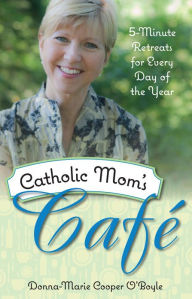 5-Minute Retreats for Every Day of the Year

Catholic Mom's

Café

Donna-Marie Cooper O'Boyle